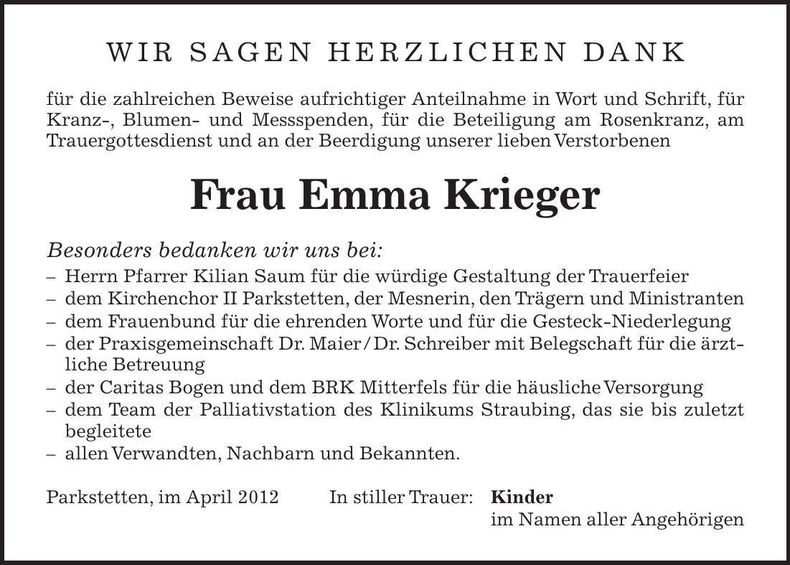 WIR SAGEN HERZLICHEN DANK

für die zahlreichen Beweise aufrichtiger Anteilnahme in Wort und Schrift, für Kranz-, Blumen- und Messspenden, für die Beteiligung am Rosenkranz, am Trauergottesdienst und an der Beerdigung unserer lieben Verstorbenen

Frau Emma Krieger

Besonders bedanken wir uns bei:
– Herrn Pfarrer Kilian Saum für die würdige Gestaltung der Trauerfeier
– dem Kirchenchor II Parkstetten, der Mesnerin, den Trägern und Ministranten
– dem Frauenbund für die ehrenden Worte und für die Gesteck-Niederlegung
– der Praxisgemeinschaft Dr. Maier / Dr. Schreiber mit Belegschaft für die ärztliche Betreuung
– der Caritas Bogen und dem BRK Mitterfels für die häusliche Versorgung
– dem Team der Palliativstation des Klinikums Straubing, das sie bis zuletzt begleitete
– allen Verwandten, Nachbarn und Bekannten.

Parkstetten, im April 2012 In stiller Trauer: Kinder
im Namen aller Angehörigen